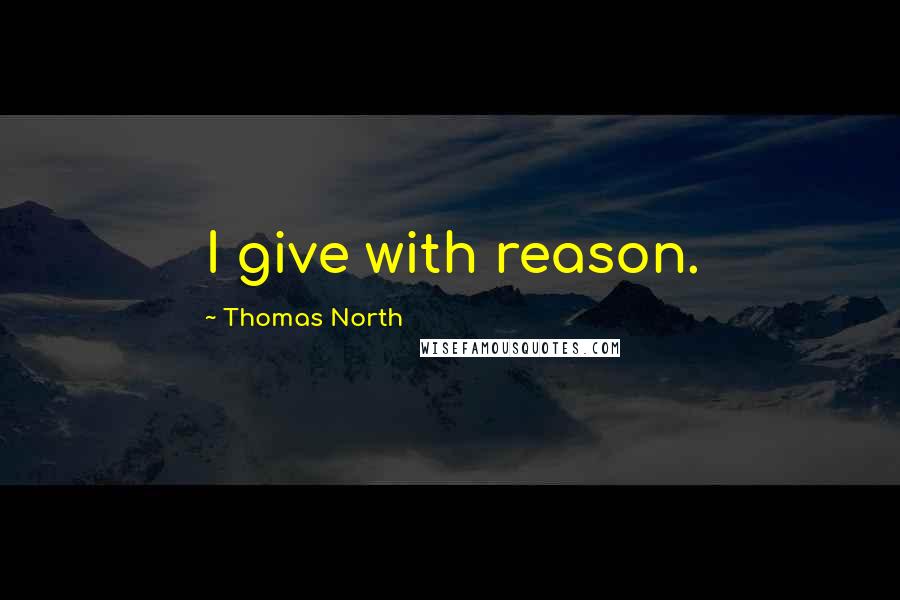 I give with reason.

~ Thomas North

WISEFAMOUSQUOTES.COM